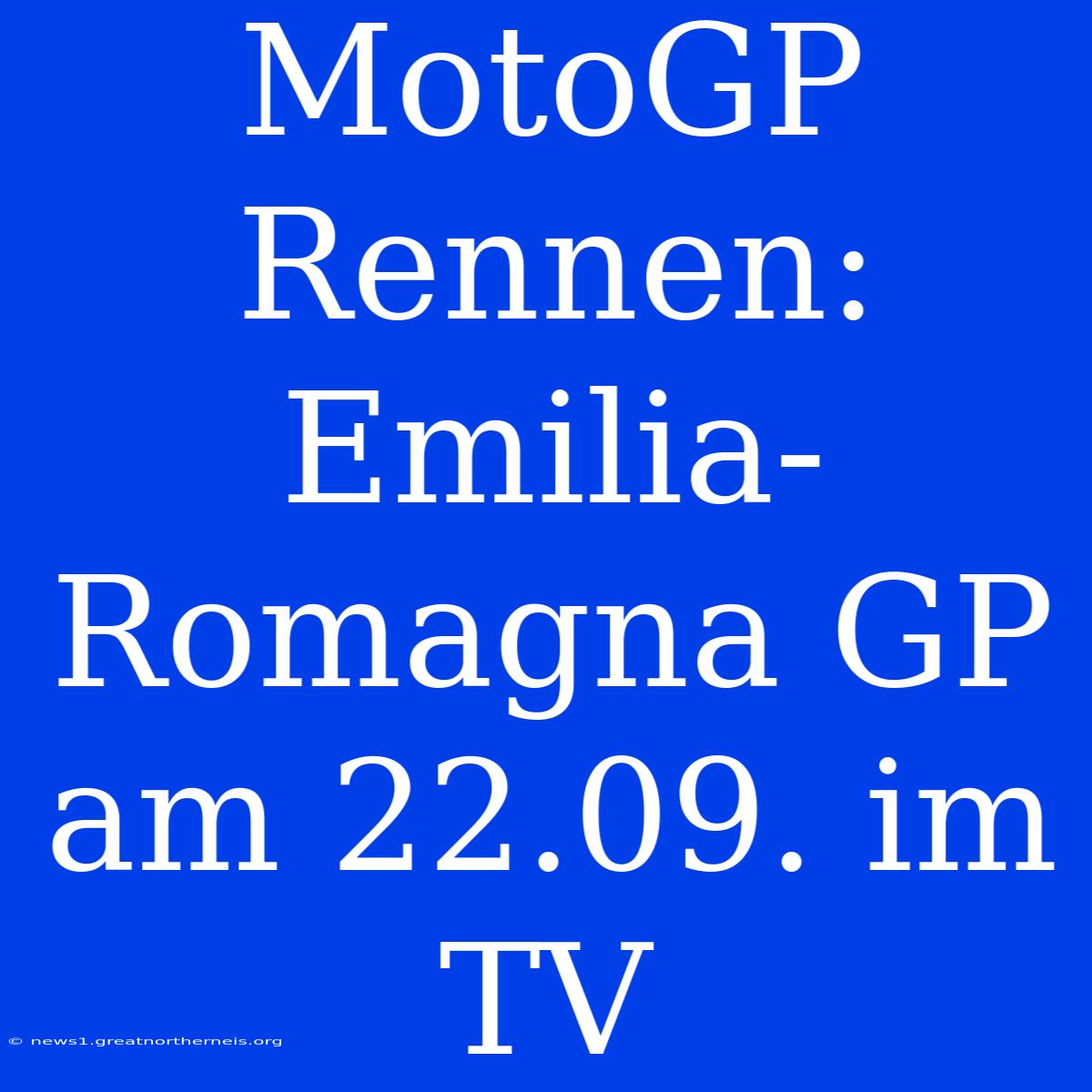 MotoGP Rennen: Emilia-Romagna GP am 22.09. im TV

© news1.greatnortherneis.org